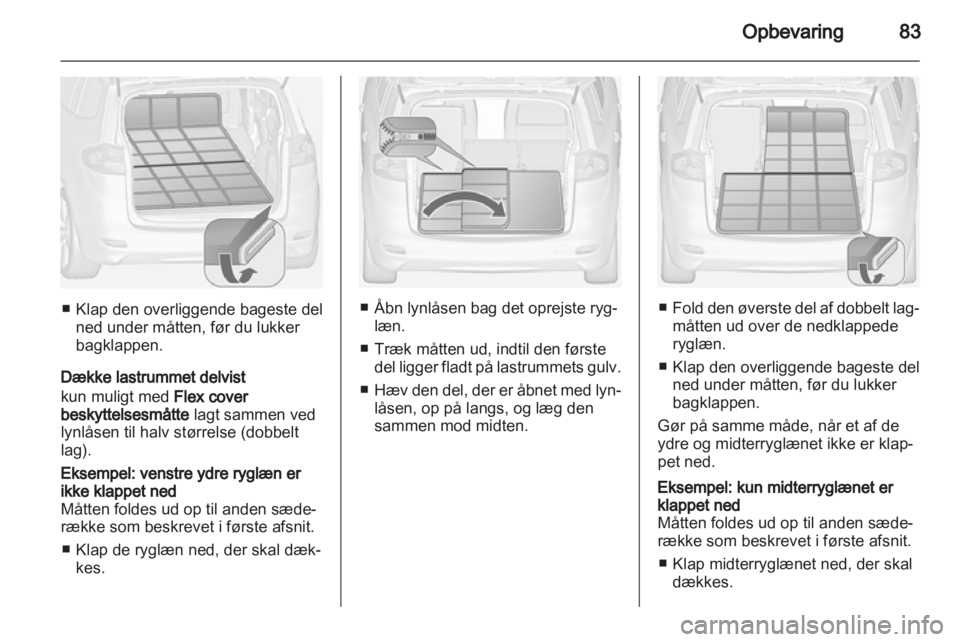 Opbevaring 83

■ Klap den overliggende bageste del ned under måtten, før du lukker bagklappen.

Dække lastrummet delvist
kun muligt med Flex cover beskyttelsesmåtte lagt sammen ved lynlåsen til halv størrelse (dobbelt lag).

Eksempel: venstre ydre ryglæn er ikke klappet ned
Måtten foldes ud op til anden sæderække som beskrevet i første afsnit.

■ Klap de ryglæn ned, der skal dækkes.

■ Åbn lynlåsen bag det oprejste ryglæn.

■ Træk måtten ud, indtil den første del ligger fladt på lastrummets gulv.

■ Hæv den del, der er åbnet med lynlåsen, op på langs, og læg den sammen mod midten.

■ Fold den øverste del af dobbelt lagmåtten ud over de nedklappede ryglæn.

■ Klap den overliggende bageste del ned under måtten, før du lukker bagklappen.

Gør på samme måde, når et af de ydre og midterryglænet ikke er klappet ned.

Eksempel: kun midterryglænet er klappet ned
Måtten foldes ud op til anden sæderække som beskrevet i første afsnit.

■ Klap midterryglænet ned, der skal dækkes.

carmanualsonline.info